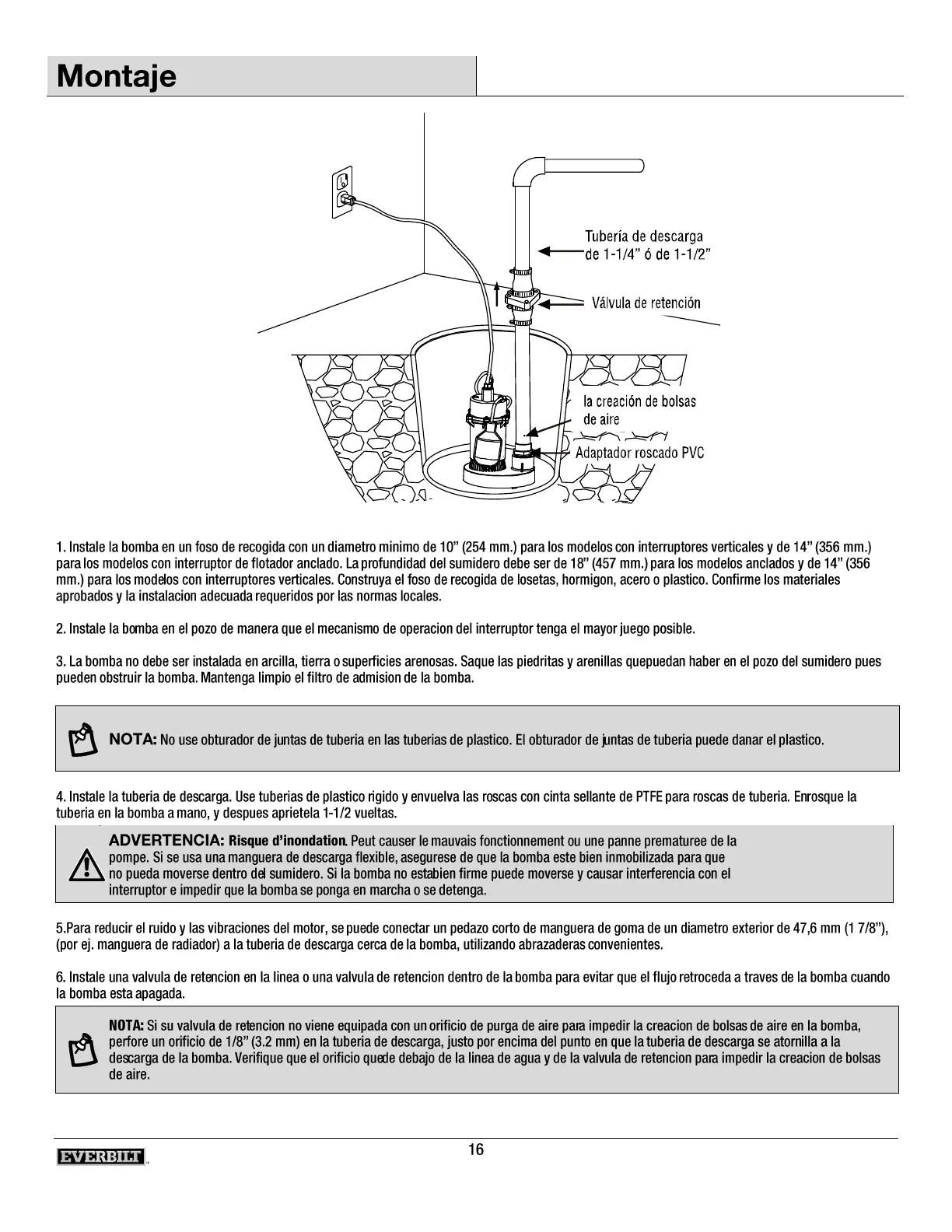 Montaje

Tubería de descarga de 1-1/4" ó de 1-1/2"

Válvula de retención

la creación de bolsas de aire

Adaptador roscado PVC

1. Instale la bomba en un foso de recogida con un diametro minimo de 10" (254 mm.) para los modelos con interruptores verticales y de 14" (356 mm.) para los modelos con interruptor de flotador anclado. La profundidad del sumidero debe ser de 18" (457 mm.) para los modelos anclados y de 14" (356 mm.) para los modelos con interruptores verticales. Construya el foso de recogida de losetas, hormigon, acero o plastico. Confirme los materiales aprobados y la instalacion adecuada requeridos por las normas locales.

2. Instale la bomba en el pozo de manera que el mecanismo de operacion del interruptor tenga el mayor juego posible.

3. La bomba no debe ser instalada en arcilla, tierra o superficies arenosas. Saque las piedritas y arenillas quepuedan haber en el pozo del sumidero pues pueden obstruir la bomba. Mantenga limpio el filtro de admision de la bomba.

NOTA: No use obturador de juntas de tuberia en las tuberias de plastico. El obturador de juntas de tuberia puede danar el plastico.

4. Instale la tuberia de descarga. Use tuberias de plastico rigido y envuelva las roscas con cinta sellante de PTFE para roscas de tuberia. Enrosque la tuberia en la bomba a mano, y despues aprietela 1-1/2 vueltas.

ADVERTENCIA: Risque d'inondation. Peut causer le mauvais fonctionnement ou une panne prematuree de la pompe. Si se usa una manguera de descarga flexible, asegurese de que la bomba este bien inmobilizada para que no pueda moverse dentro del sumidero. Si la bomba no estabien firme puede moverse y causar interferencia con el interruptor e impedir que la bomba se ponga en marcha o se detenga.

5.Para reducir el ruido y las vibraciones del motor, se puede conectar un pedazo corto de manguera de goma de un diametro exterior de 47,6 mm (1 7/8"), (por ej. manguera de radiador) a la tuberia de descarga cerca de la bomba, utilizando abrazaderas convenientes.

6. Instale una valvula de retencion en la linea o una valvula de retencion dentro de la bomba para evitar que el flujo retroceda a traves de la bomba cuando la bomba esta apagada.

NOTA: Si su valvula de retencion no viene equipada con un orificio de purga de aire para impedir la creacion de bolsas de aire en la bomba, perfore un orificio de 1/8" (3.2 mm) en la tuberia de descarga, justo por encima del punto en que la tuberia de descarga se atornilla a la descarga de la bomba. Verifique que el orificio quede debajo de la linea de agua y de la valvula de retencion para impedir la creacion de bolsas de aire.

EVERBILT

16